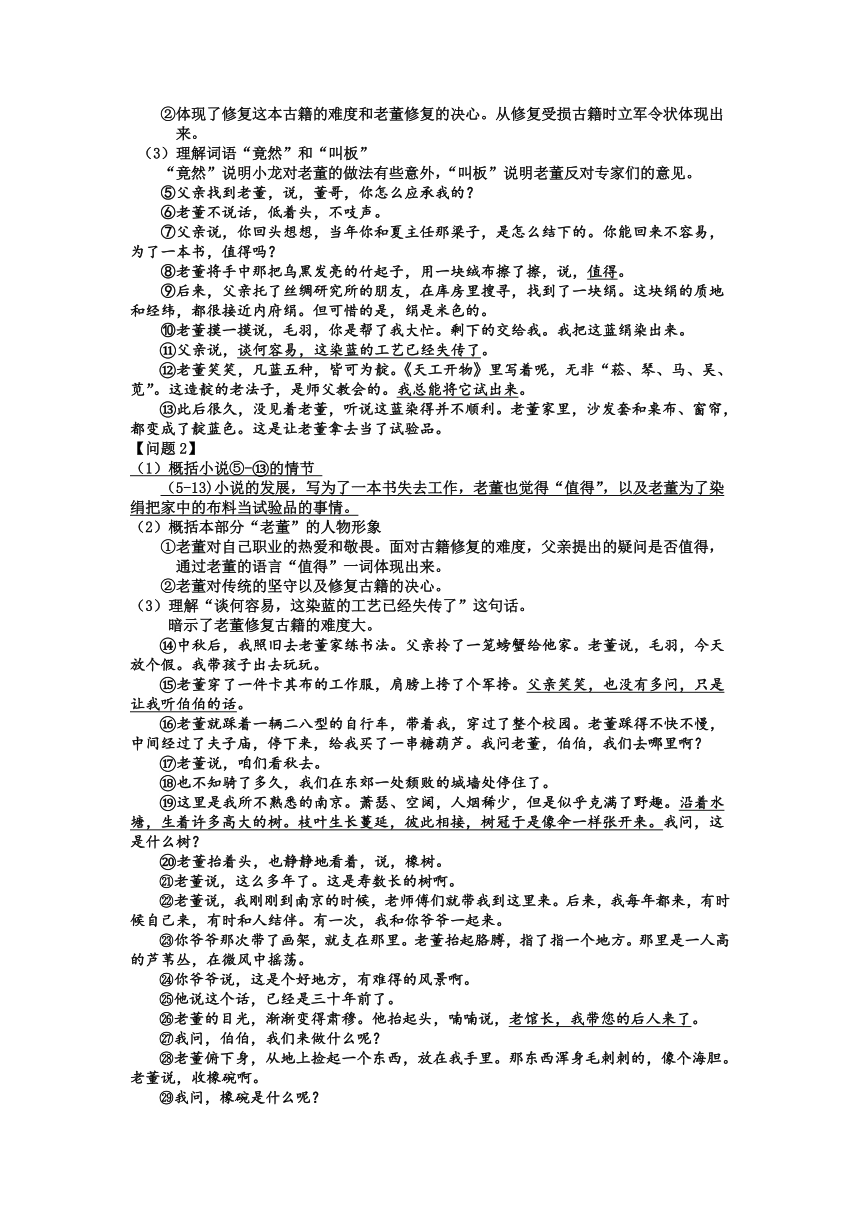 ②体现了修复这本古籍的难度和老董修复的决心。从修复受损古籍时立军令状体现出来。

（3）理解词语“竟然”和“叫板”

“竟然”说明小龙对老董的做法有些意外，“叫板”说明老董反对专家们的意见。

⑤父亲找到老董，说，董哥，你怎么应承我的？

⑥老董不说话，低着头，不吱声。

⑦父亲说，你回头想想，当年你和夏主任那梁子，是怎么结下的。你能回来不容易，为了一本书，值得吗？

⑧老董将手中那把乌黑发亮的竹起子，用一块绒布擦了擦，说，值得。

⑨后来，父亲托了丝绸研究所的朋友，在库房里搜寻，找到了一块绢。这块绢的质地和经纬，都很接近内府绢。但可惜的是，绢是米色的。

⑩老董摸一摸说，毛羽，你是帮了我大忙。剩下的交给我。我把这蓝绢染出来。

⑪父亲说，谈何容易，这染蓝的工艺已经失传了。

⑫老董笑笑，凡蓝五种，皆可为靛。《天工开物》里写着呢，无非“菘、琴、马、吴、苋”。这造靛的老法子，是师父教会的。我总能将它试出来。

⑬此后很久，没见着老董，听说这蓝染得并不顺利。老董家里，沙发套和桌布、窗帘，都变成了靛蓝色。这是让老董拿去当了试验品。

【问题2】

（1）概括小说⑤-⑬的情节

（5-13）小说的发展，写为了一本书失去工作，老董也觉得“值得”，以及老董为了染绢把家中的布料当试验品的事情。

（2）概括本部分“老董”的人物形象

①老董对自己职业的热爱和敬畏。面对古籍修复的难度，父亲提出的疑问是否值得，通过老董的语言“值得”一词体现出来。

②老董对传统的坚守以及修复古籍的决心。

（3）理解“谈何容易，这染蓝的工艺已经失传了”这句话。

暗示了老董修复古籍的难度大。

⑭中秋后，我照旧去老董家练书法。父亲拎了一笼螃蟹给他家。老董说，毛羽，今天放个假。我带孩子出去玩玩。

⑮老董穿了一件卡其布的工作服，肩膀上挎了个军挎。父亲笑笑，也没有多问，只是让我听伯伯的话。

⑯老董就踩着一辆二八型的自行车，带着我，穿过了整个校园。老董踩得不快不慢，中间经过了夫子庙，停下来，给我买了一串糖葫芦。我问老董，伯伯，我们去哪里啊？

⑰老董说，咱们看秋去。

⑱也不知骑了多久，我们在东郊一处颓败的城墙处停住了。

⑲这里是我所不熟悉的南京。萧瑟、空阔，人烟稀少，但是似乎充满了野趣。沿着水塘，生着许多高大的树。枝叶生长蔓延，彼此相接，树冠于是像伞一样张开来。我问，这是什么树？

⑳老董抬着头，也静静地看着，说，橡树。

㉑老董说，这么多年了。这是寿数长的树啊。

㉒老董说，我刚刚到南京的时候，老师傅们就带我到这里来。后来，我每年都来，有时候自己来，有时和人结伴。有一次，我和你爷爷一起来。

㉓你爷爷那次带了画架，就支在那里。老董抬起胳膊，指了指一个地方。那里是一人高的芦苇丛，在微风中摇荡。

㉔你爷爷说，这是个好地方，有难得的风景啊。

㉕他说这个话，已经是三十年前了。

㉖老董的目光，渐渐变得肃穆。他抬起头，喃喃说，老馆长，我带您的后人来了。

㉗我问，伯伯，我们来做什么呢？

㉘老董俯下身，从地上捡起一个东西，放在我手里。那东西浑身毛刺刺的，像个海胆。老董说，收橡碗啊。

㉙我问，橡碗是什么呢？